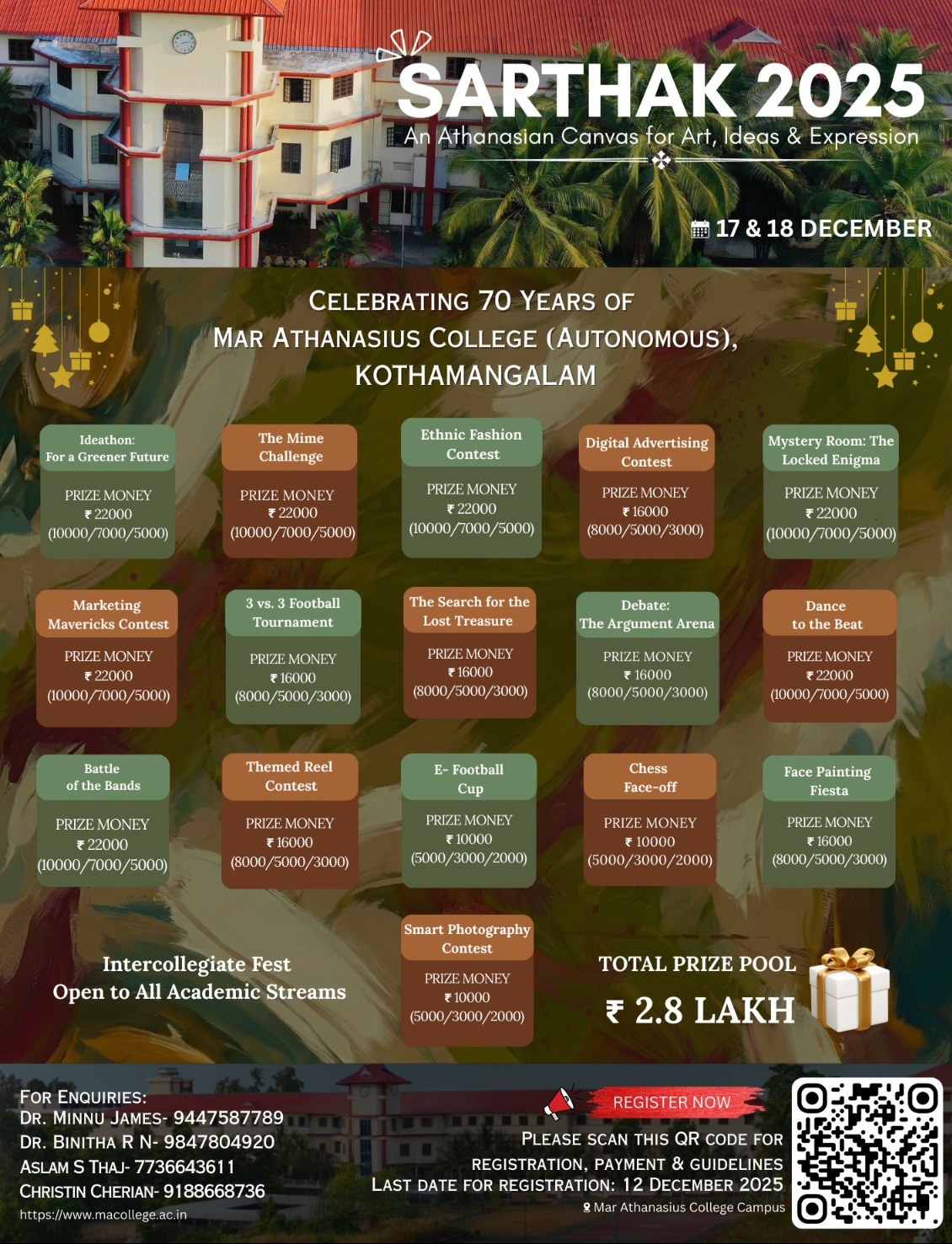 SARTHAK 2025
An Athanasian Canvas for Art, Ideas & Expression

17 & 18 DECEMBER

CELEBRATING 70 YEARS OF
MAR ATHANASIUS COLLEGE (AUTONOMOUS), KOTHAMANGALAM

Ideathon: For a Greener Future
PRIZE MONEY
₹ 22000
(10000/7000/5000)

The Mime Challenge
PRIZE MONEY
₹ 22000
(10000/7000/5000)

Ethnic Fashion Contest
PRIZE MONEY
₹ 22000
(10000/7000/5000)

Digital Advertising Contest
PRIZE MONEY
₹ 16000
(8000/5000/3000)

Mystery Room: The Locked Enigma
PRIZE MONEY
₹ 22000
(10000/7000/5000)

Marketing Mavericks Contest
PRIZE MONEY
₹ 22000
(10000/7000/5000)

3 vs. 3 Football Tournament
PRIZE MONEY
₹ 16000
(8000/5000/3000)

The Search for the Lost Treasure
PRIZE MONEY
₹ 16000
(8000/5000/3000)

Debate: The Argument Arena
PRIZE MONEY
₹ 16000
(8000/5000/3000)

Dance to the Beat
PRIZE MONEY
₹ 22000
(10000/7000/5000)

Battle of the Bands
PRIZE MONEY
₹ 22000
(10000/7000/5000)

Themed Reel Contest
PRIZE MONEY
₹ 16000
(8000/5000/3000)

E- Football Cup
PRIZE MONEY
₹ 10000
(5000/3000/2000)

Chess Face-off
PRIZE MONEY
₹ 10000
(5000/3000/2000)

Face Painting Fiesta
PRIZE MONEY
₹ 16000
(8000/5000/3000)

Intercollegiate Fest
Open to All Academic Streams

Smart Photography Contest
PRIZE MONEY
₹ 10000
(5000/3000/2000)

TOTAL PRIZE POOL
₹ 2.8 LAKH

FOR ENQUIRIES:
DR. MINNU JAMES- 9447587789
DR. BINITHA R N- 9847804920
ASLAM S THAJ- 7736643611
CHRISTIN CHERIAN- 9188668736
https://www.macollege.ac.in

REGISTER NOW
PLEASE SCAN THIS QR CODE FOR REGISTRATION, PAYMENT & GUIDELINES
LAST DATE FOR REGISTRATION: 12 DECEMBER 2025
Mar Athanasius College Campus